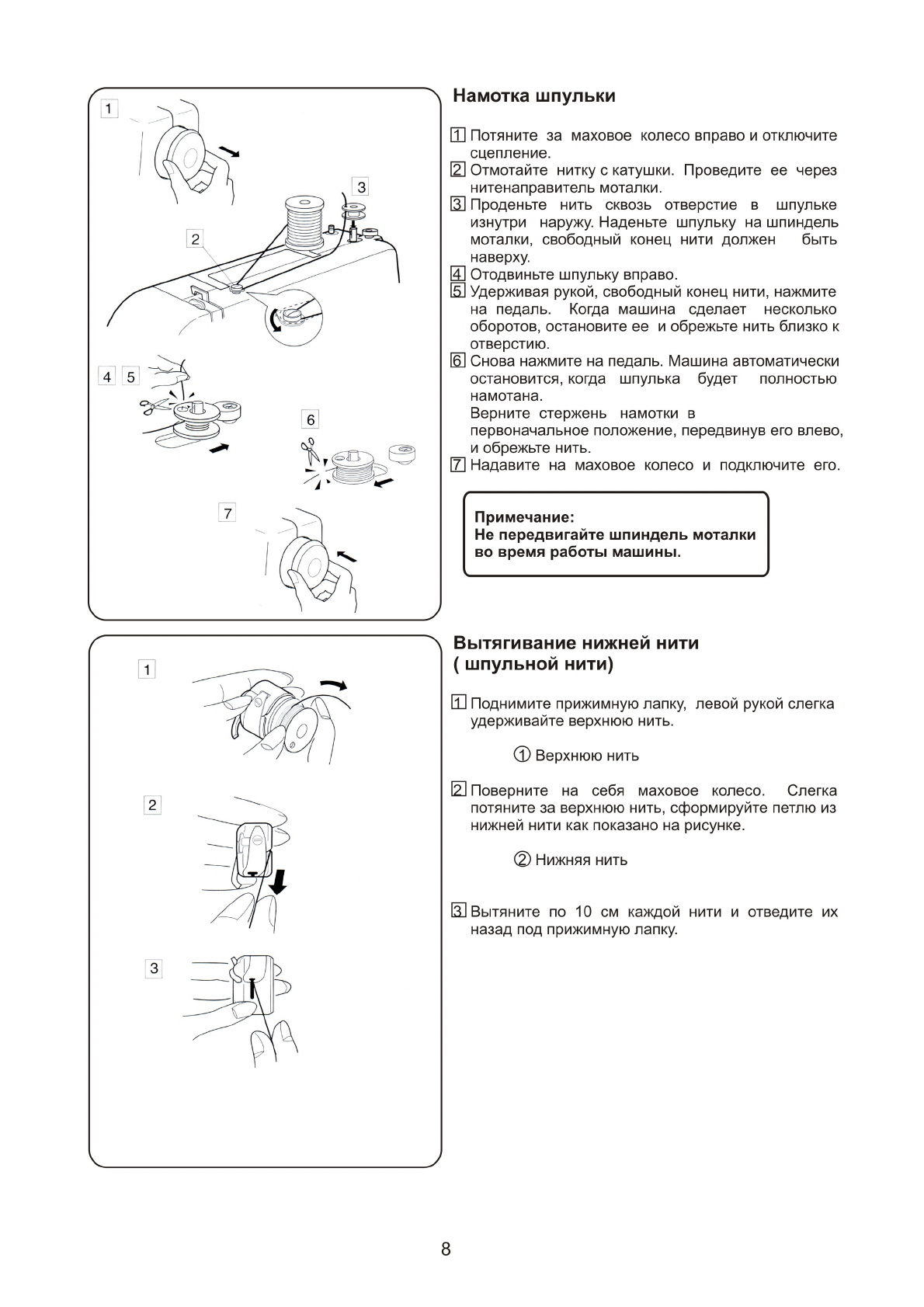 1

3

2

4 5

6

7

Намотка шпульки

1 Потяните за маховое колесо вправо и отключите сцепление.
2 Отмотайте нитку с катушки. Проведите ее через нитенаправитель моталки.
3 Проденьте нить сквозь отверстие в шпульке изнутри наружу. Наденьте шпульку на шпиндель моталки, свободный конец нити должен быть наверху.
4 Отодвиньте шпульку вправо.
5 Удерживая рукой, свободный конец нити, нажмите на педаль. Когда машина сделает несколько оборотов, остановите ее и обрежьте нить близко к отверстию.
6 Снова нажмите на педаль. Машина автоматически остановится, когда шпулька будет полностью намотана.
Верните стержень намотки в первоначальное положение, передвинув его влево, и обрежьте нить.
7 Надавите на маховое колесо и подключите его.

Примечание:
Не передвигайте шпиндель моталки во время работы машины.

1

2

3

Вытягивание нижней нити ( шпульной нити)

1 Поднимите прижимную лапку, левой рукой слегка удерживайте верхнюю нить.

① Верхнюю нить

2 Поверните на себя маховое колесо. Слегка потяните за верхнюю нить, сформируйте петлю из нижней нити как показано на рисунке.

② Нижняя нить

3 Вытяните по 10 см каждой нити и отведите их назад под прижимную лапку.

8